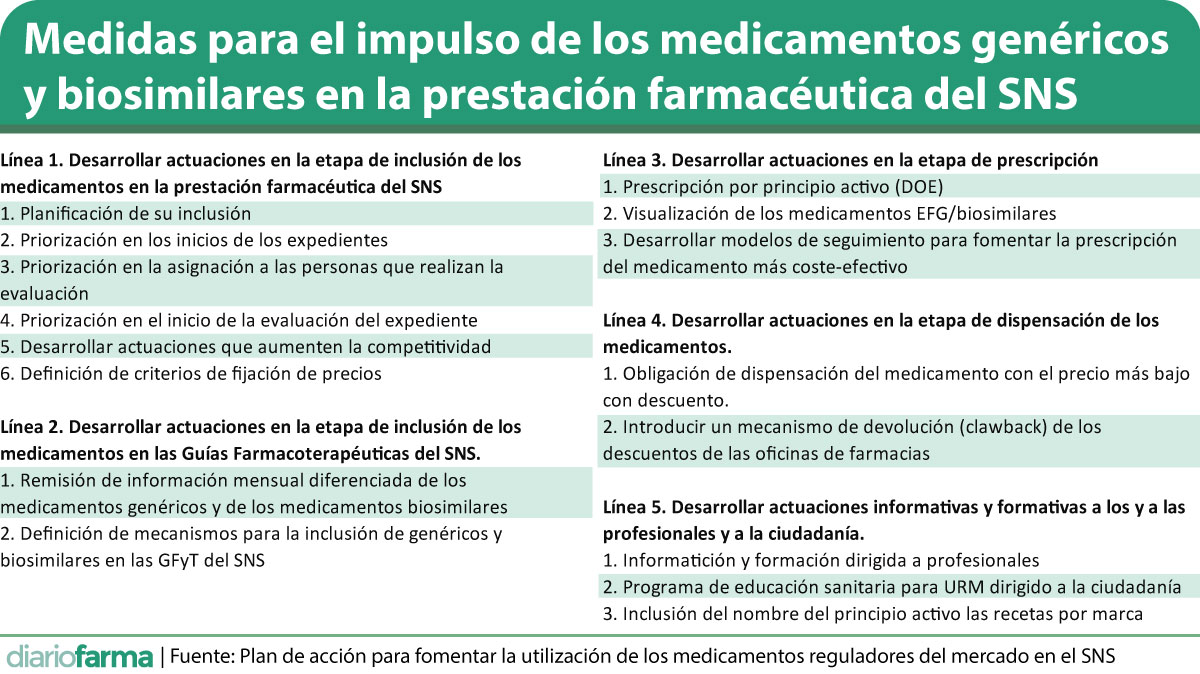 Medidas para el impulso de los medicamentos genéricos y biosimilares en la prestación farmacéutica del SNS

Línea 1. Desarrollar actuaciones en la etapa de inclusión de los medicamentos en la prestación farmacéutica del SNS
1. Planificación de su inclusión
2. Priorización en los inicios de los expedientes
3. Priorización en la asignación a las personas que realizan la evaluación
4. Priorización en el inicio de la evaluación del expediente
5. Desarrollar actuaciones que aumenten la competitividad
6. Definición de criterios de fijación de precios

Línea 2. Desarrollar actuaciones en la etapa de inclusión de los medicamentos en las Guías Farmacoterapéuticas del SNS.
1. Remisión de información mensual diferenciada de los medicamentos genéricos y de los medicamentos biosimilares
2. Definición de mecanismos para la inclusión de genéricos y biosimilares en las GFyT del SNS

Línea 3. Desarrollar actuaciones en la etapa de prescripción
1. Prescripción por principio activo (DOE)
2. Visualización de los medicamentos EFG/biosimilares
3. Desarrollar modelos de seguimiento para fomentar la prescripción del medicamento más coste-efectivo

Línea 4. Desarrollar actuaciones en la etapa de dispensación de los medicamentos.
1. Obligación de dispensación del medicamento con el precio más bajo con descuento.
2. Introducir un mecanismo de devolución (clawback) de los descuentos de las oficinas de farmacias

Línea 5. Desarrollar actuaciones informativas y formativas a los y a las profesionales y a la ciudadanía.
1. Informatición y formación dirigida a profesionales
2. Programa de educación sanitaria para URM dirigido a la ciudadanía
3. Inclusión del nombre del principio activo las recetas por marca

diariofarma | Fuente: Plan de acción para fomentar la utilización de los medicamentos reguladores del mercado en el SNS